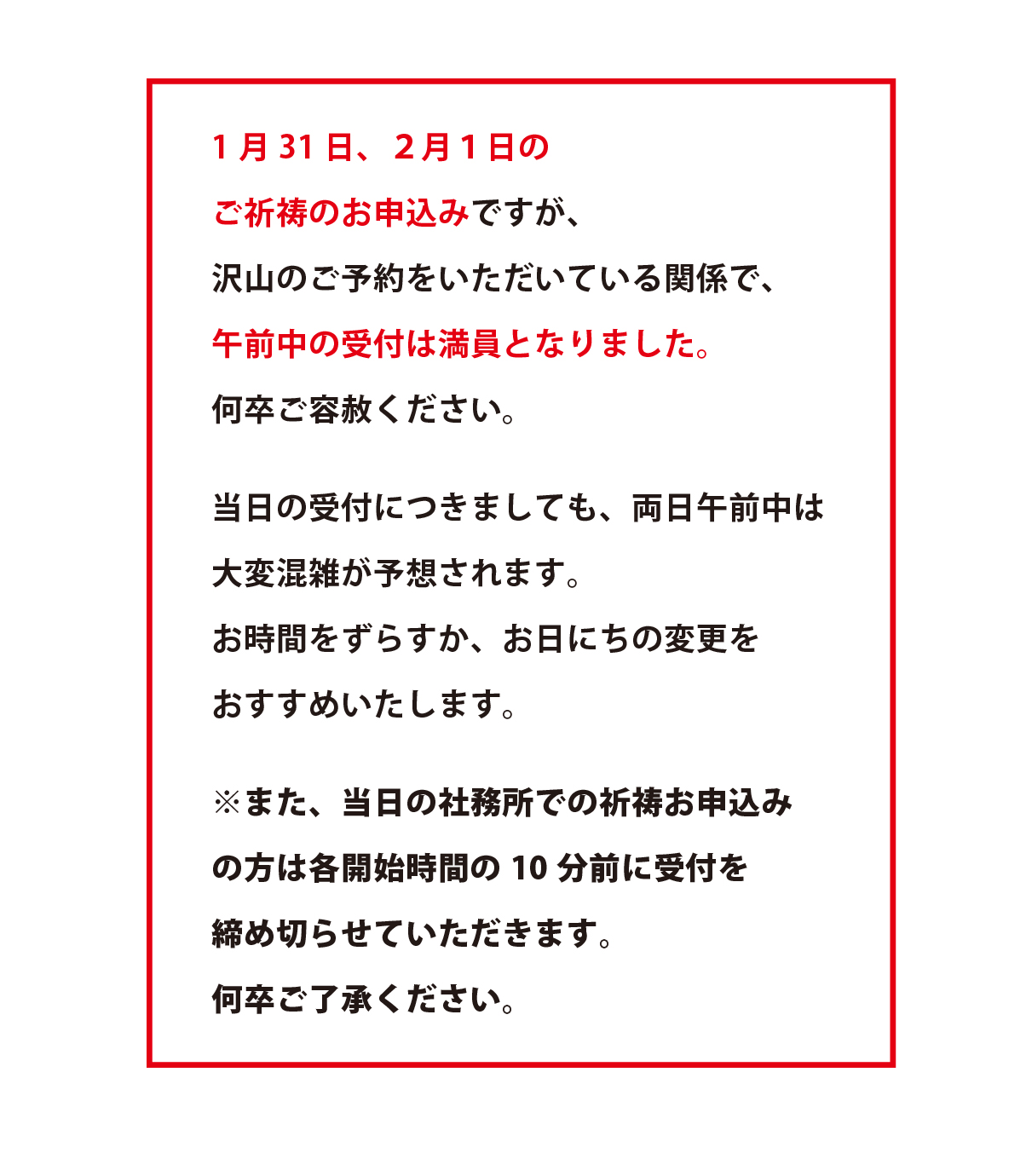 1月31日、2月1日のご祈祷のお申込みですが、沢山のご予約をいただいている関係で、午前中の受付は満員となりました。何卒ご容赦ください。

当日の受付につきましても、両日午前中は大変混雑が予想されます。お時間をずらすか、お日にちの変更をおすすめいたします。

※また、当日の社務所での祈祷お申込みの方は各開始時間の10分前に受付を締め切らせていただきます。何卒ご了承ください。